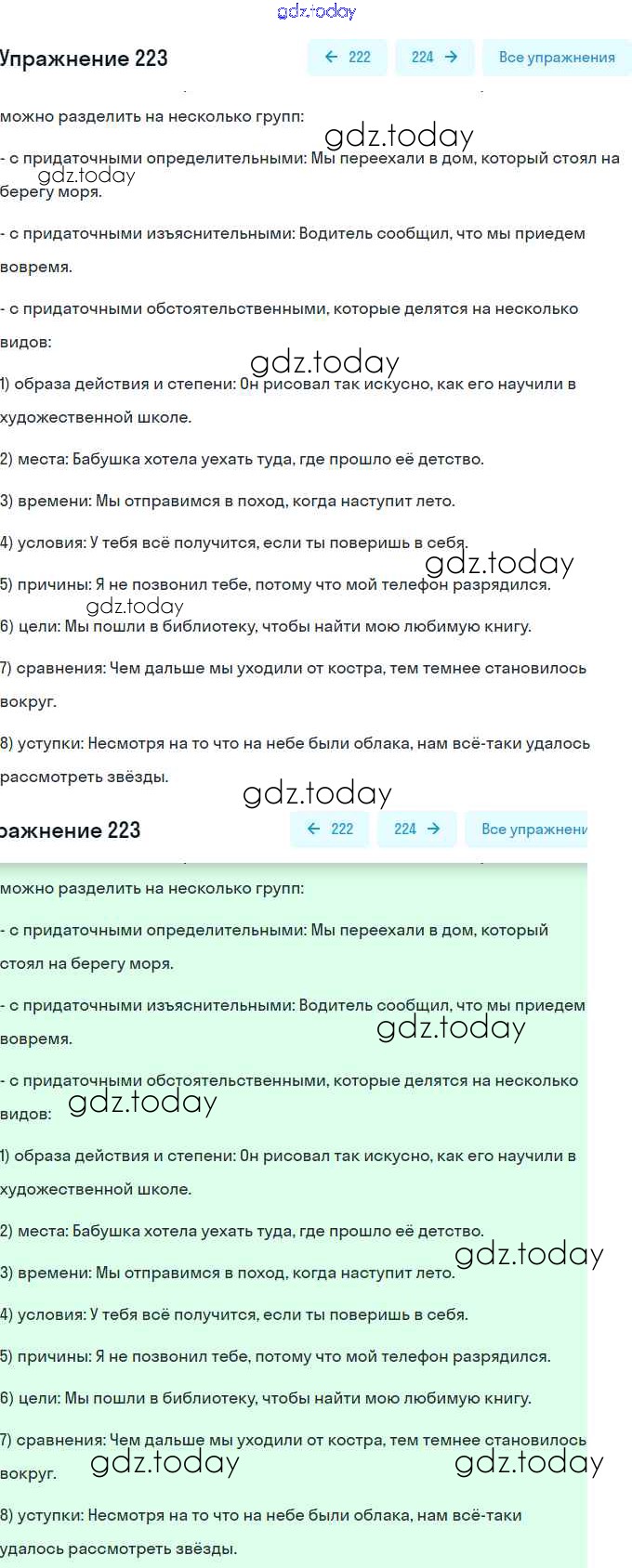 gdz.today

Упражнение 223

← 222 224 → Все упражнения

можно разделить на несколько групп:

gdz.today

- с придаточными определительными: Мы переехали в дом, который стоял на берегу моря.

gdz.today

- с придаточными изъяснительными: Водитель сообщил, что мы приедем вовремя.

- с придаточными обстоятельственными, которые делятся на несколько видов:

gdz.today

1) образа действия и степени: Он рисовал так искусно, как его научили в художественной школе.

2) места: Бабушка хотела уехать туда, где прошло её детство.

3) времени: Мы отправимся в поход, когда наступит лето.

4) условия: У тебя всё получится, если ты поверишь в себя.

gdz.today

5) причины: Я не позвонил тебе, потому что мой телефон разрядился.

gdz.today

6) цели: Мы пошли в библиотеку, чтобы найти мою любимую книгу.

7) сравнения: Чем дальше мы уходили от костра, тем темнее становилось вокруг.

8) уступки: Несмотря на то что на небе были облака, нам всё-таки удалось рассмотреть звёзды.

gdz.today

ражнение 223

← 222 224 → Все упражнени

можно разделить на несколько групп:

- с придаточными определительными: Мы переехали в дом, который стоял на берегу моря.

- с придаточными изъяснительными: Водитель сообщил, что мы приедем вовремя.

gdz.today

- с придаточными обстоятельственными, которые делятся на несколько видов:

gdz.today

1) образа действия и степени: Он рисовал так искусно, как его научили в художественной школе.

2) места: Бабушка хотела уехать туда, где прошло её детство.

gdz.today

3) времени: Мы отправимся в поход, когда наступит лето.

4) условия: У тебя всё получится, если ты поверишь в себя.

5) причины: Я не позвонил тебе, потому что мой телефон разрядился.

6) цели: Мы пошли в библиотеку, чтобы найти мою любимую книгу.

7) сравнения: Чем дальше мы уходили от костра, тем темнее становилось вокруг.

gdz.today gdz.today

8) уступки: Несмотря на то что на небе были облака, нам всё-таки удалось рассмотреть звёзды.